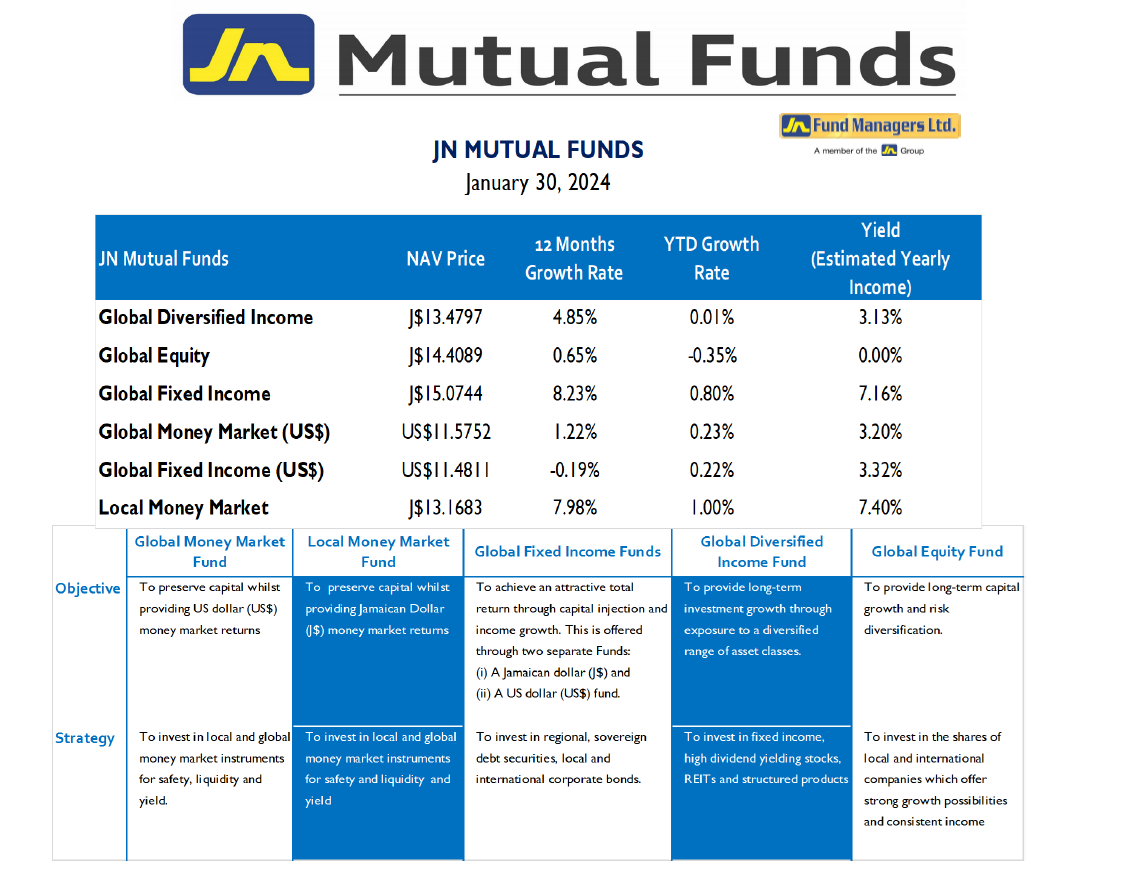 JN Mutual Funds

JN Fund Managers Ltd.
A member of the JN Group

JN MUTUAL FUNDS
January 30, 2024

| JN Mutual Funds | NAV Price | 12 Months Growth Rate | YTD Growth Rate | Yield (Estimated Yearly Income) |
|---|---|---|---|---|
| Global Diversified Income | J$13.4797 | 4.85% | 0.01% | 3.13% |
| Global Equity | J$14.4089 | 0.65% | -0.35% | 0.00% |
| Global Fixed Income | J$15.0744 | 8.23% | 0.80% | 7.16% |
| Global Money Market (US$) | US$11.5752 | 1.22% | 0.23% | 3.20% |
| Global Fixed Income (US$) | US$11.4811 | -0.19% | 0.22% | 3.32% |
| Local Money Market | J$13.1683 | 7.98% | 1.00% | 7.40% |

| | Global Money Market Fund | Local Money Market Fund | Global Fixed Income Funds | Global Diversified Income Fund | Global Equity Fund |
|---|---|---|---|---|---|
| Objective | To preserve capital whilst providing US dollar (US$) money market returns | To preserve capital whilst providing Jamaican Dollar (J$) money market returns | To achieve an attractive total return through capital injection and income growth. This is offered through two separate Funds: (i) A Jamaican dollar (J$) and (ii) A US dollar (US$) fund. | To provide long-term investment growth through exposure to a diversified range of asset classes. | To provide long-term capital growth and risk diversification. |
| Strategy | To invest in local and global money market instruments for safety, liquidity and yield. | To invest in local and global money market instruments for safety and liquidity and yield | To invest in regional, sovereign debt securities, local and international corporate bonds. | To invest in fixed income, high dividend yielding stocks, REITs and structured products | To invest in the shares of local and international companies which offer strong growth possibilities and consistent income |